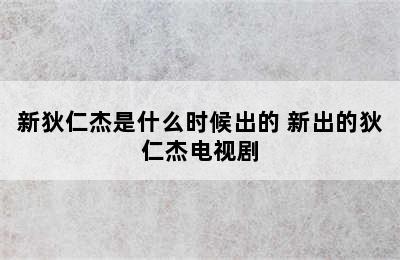 新狄仁杰是什么时候出的 新出的狄仁杰电视剧